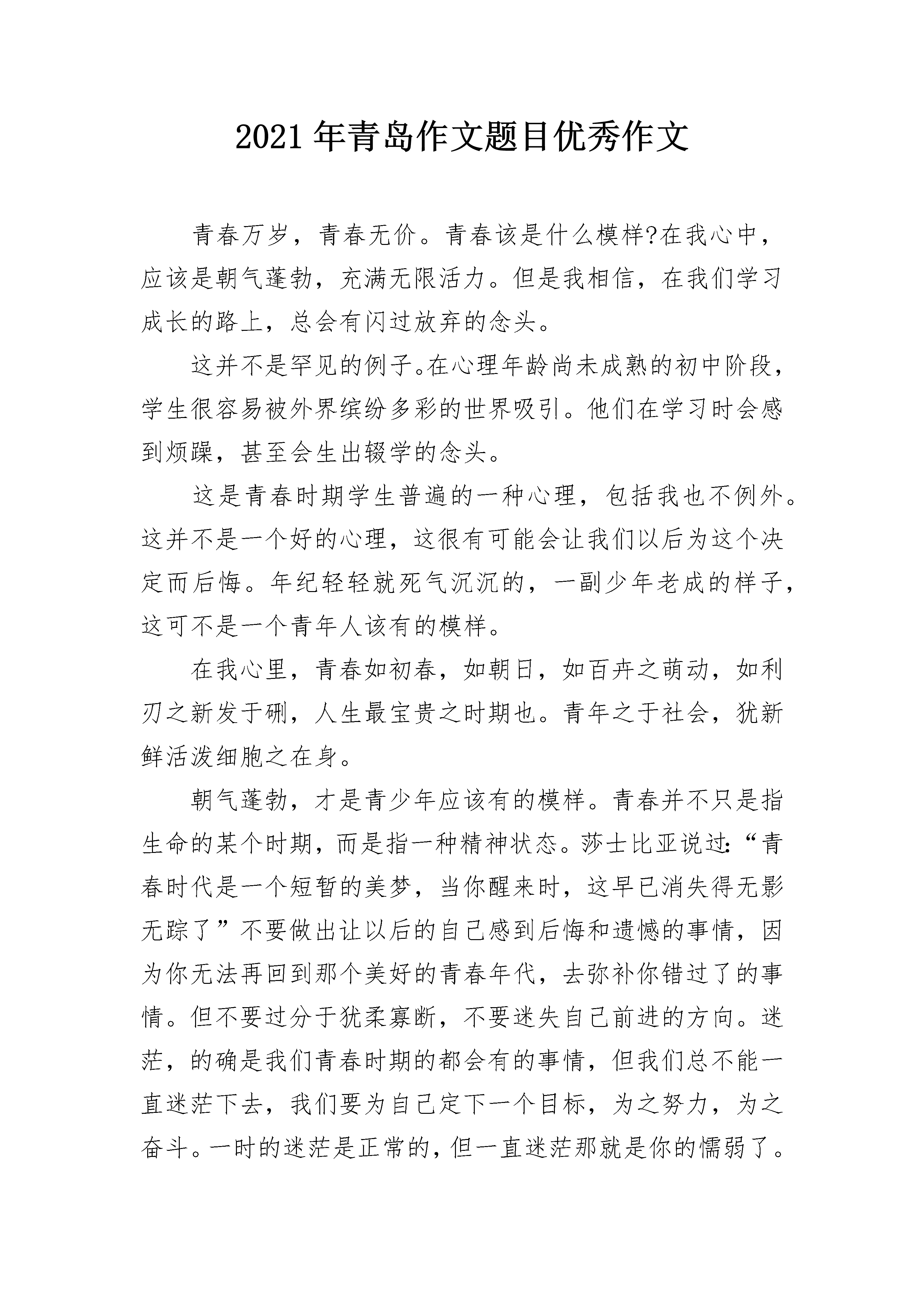 2021年青岛作文题目优秀作文

青春万岁，青春无价。青春该是什么模样?在我心中，应该是朝气蓬勃，充满无限活力。但是我相信，在我们学习成长的路上，总会有闪过放弃的念头。

这并不是罕见的例子。在心理年龄尚未成熟的初中阶段，学生很容易被外界缤纷多彩的世界吸引。他们在学习时会感到烦躁，甚至会生出辍学的念头。

这是青春时期学生普遍的一种心理，包括我也不例外。这并不是一个好的心理，这很有可能会让我们以后为这个决定而后悔。年纪轻轻就死气沉沉的，一副少年老成的样子，这可不是一个青年人该有的模样。

在我心里，青春如初春，如朝日，如百卉之萌动，如利刃之新发于硎，人生最宝贵之时期也。青年之于社会，犹新鲜活泼细胞之在身。

朝气蓬勃，才是青少年应该有的模样。青春并不只是指生命的某个时期，而是指一种精神状态。莎士比亚说过:“青春时代是一个短暂的美梦，当你醒来时，这早已消失得无影无踪了”不要做出让以后的自己感到后悔和遗憾的事情，因为你无法再回到那个美好的青春年代，去弥补你错过了的事情。但不要过分于犹柔寡断，不要迷失自己前进的方向。迷茫，的确是我们青春时期的都会有的事情，但我们总不能一直迷茫下去，我们要为自己定下一个目标，为之努力，为之奋斗。一时的迷茫是正常的，但一直迷茫那就是你的懦弱了。